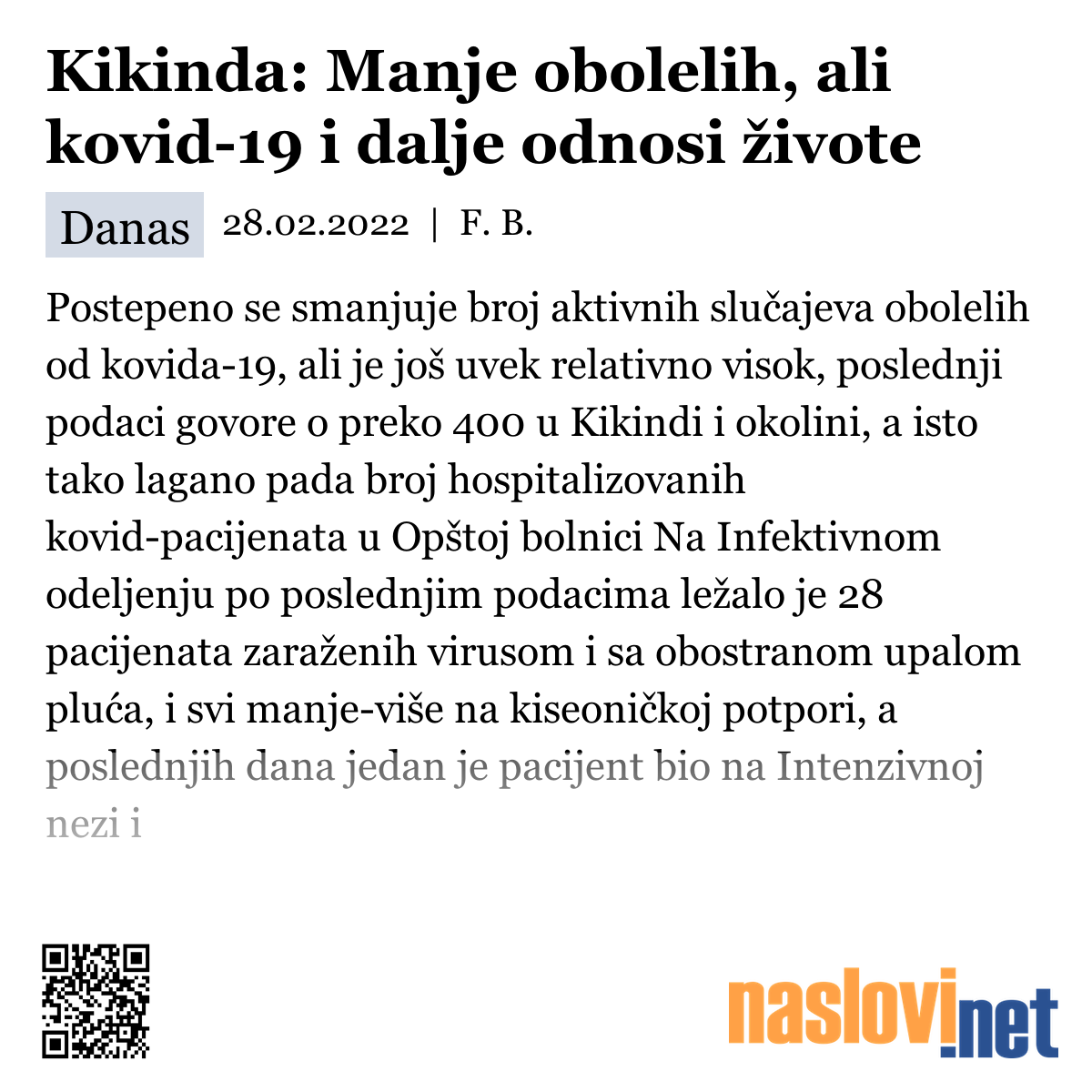 Kikinda: Manje obolelih, ali kovid-19 i dalje odnosi živote

Danas 28.02.2022 | F. B.

Postepeno se smanjuje broj aktivnih slučajeva obolelih od kovida-19, ali je još uvek relativno visok, poslednji podaci govore o preko 400 u Kikindi i okolini, a isto tako lagano pada broj hospitalizovanih kovid-pacijenata u Opštoj bolnici Na Infektivnom odeljenju po poslednjim podacima ležalo je 28 pacijenata zaraženih virusom i sa obostranom upalom pluća, i svi manje-više na kiseoničkoj potpori, a poslednjih dana jedan je pacijent bio na Intenzivnoj nezi i

naslovi.net